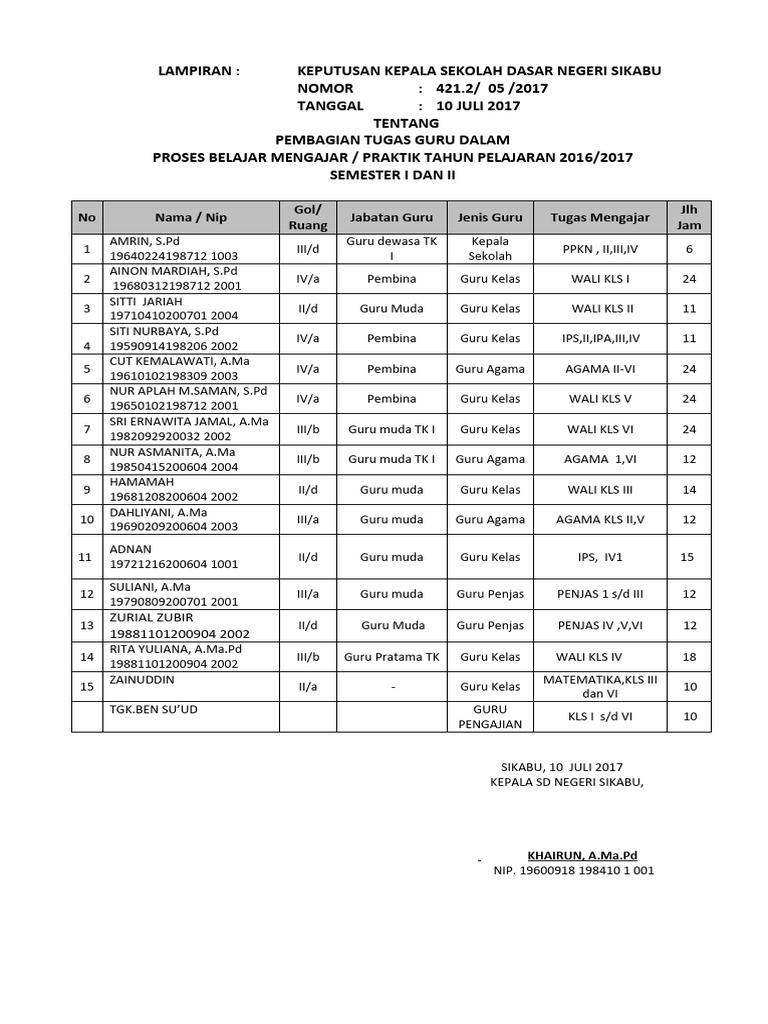 LAMPIRAN : KEPUTUSAN KEPALA SEKOLAH DASAR NEGERI SIKABU
NOMOR : 421.2/ 05 /2017
TANGGAL : 10 JULI 2017
TENTANG
PEMBAGIAN TUGAS GURU DALAM
PROSES BELAJAR MENGAJAR / PRAKTIK TAHUN PELAJARAN 2016/2017
SEMESTER I DAN II

| No | Nama / Nip | Gol/ Ruang | Jabatan Guru | Jenis Guru | Tugas Mengajar | Jlh Jam |
|---|---|---|---|---|---|---|
| 1 | AMRIN, S.Pd 19640224198712 1003 | III/d | Guru dewasa TK I | Kepala Sekolah | PPKN , II,III,IV | 6 |
| 2 | AINON MARDIAH, S.Pd 19680312198712 2001 | IV/a | Pembina | Guru Kelas | WALI KLS I | 24 |
| 3 | SITTI JARIAH 19710410200701 2004 | II/d | Guru Muda | Guru Kelas | WALI KLS II | 11 |
| 4 | SITI NURBAYA, S.Pd 19590914198206 2002 | IV/a | Pembina | Guru Kelas | IPS,II,IPA,III,IV | 11 |
| 5 | CUT KEMALAWATI, A.Ma 19610102198309 2003 | IV/a | Pembina | Guru Agama | AGAMA II-VI | 24 |
| 6 | NUR APLAH M.SAMAN, S.Pd 19650102198712 2001 | IV/a | Pembina | Guru Kelas | WALI KLS V | 24 |
| 7 | SRI ERNAWITA JAMAL, A.Ma 1982092920032 2002 | III/b | Guru muda TK I | Guru Kelas | WALI KLS VI | 24 |
| 8 | NUR ASMANITA, A.Ma 19850415200604 2004 | III/b | Guru muda TK I | Guru Agama | AGAMA 1,VI | 12 |
| 9 | HAMAMAH 19681208200604 2002 | II/d | Guru muda | Guru Kelas | WALI KLS III | 14 |
| 10 | DAHLIYANI, A.Ma 19690209200604 2003 | III/a | Guru muda | Guru Agama | AGAMA KLS II,V | 12 |
| 11 | ADNAN 19721216200604 1001 | II/d | Guru muda | Guru Kelas | IPS, IV1 | 15 |
| 12 | SULIANI, A.Ma 19790809200701 2001 | III/a | Guru muda | Guru Penjas | PENJAS 1 s/d III | 12 |
| 13 | ZURIAL ZUBIR 19881101200904 2002 | II/d | Guru Muda | Guru Penjas | PENJAS IV ,V,VI | 12 |
| 14 | RITA YULIANA, A.Ma.Pd 19881101200904 2002 | III/b | Guru Pratama TK | Guru Kelas | WALI KLS IV | 18 |
| 15 | ZAINUDDIN | II/a | - | Guru Kelas | MATEMATIKA,KLS III dan VI | 10 |
| | TGK.BEN SU'UD | | | GURU PENGAJIAN | KLS I s/d VI | 10 |

SIKABU, 10 JULI 2017
KEPALA SD NEGERI SIKABU,

KHAIRUN, A.Ma.Pd
NIP. 19600918 198410 1 001